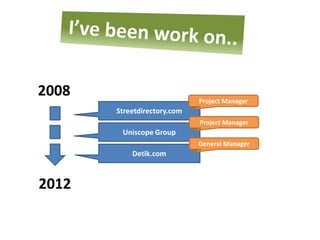 I've been work on..

2008

Streetdirectory.com
Project Manager

Uniscope Group
Project Manager

Detik.com
General Manager

2012